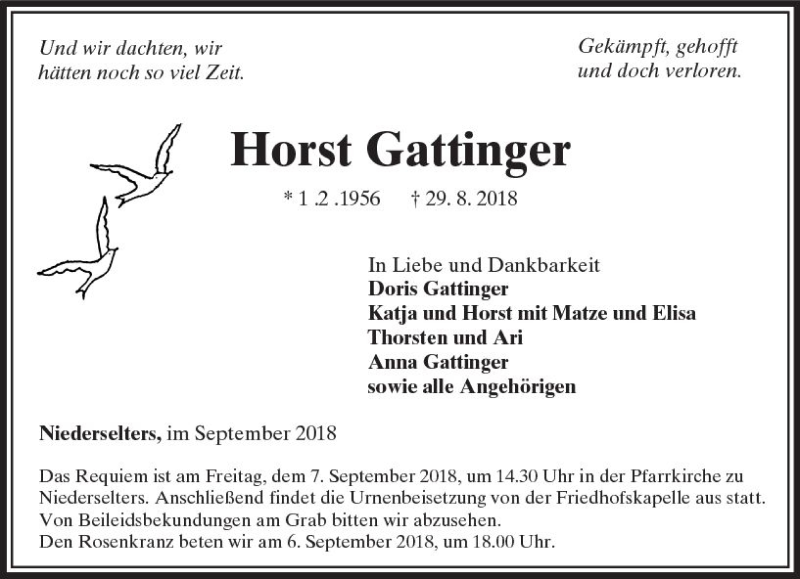 Und wir dachten, wir
hätten noch so viel Zeit.

Gekämpft, gehofft
und doch verloren.

Horst Gattinger

* 1 .2 .1956 † 29. 8. 2018

In Liebe und Dankbarkeit
Doris Gattinger
Katja und Horst mit Matze und Elisa
Thorsten und Ari
Anna Gattinger
sowie alle Angehörigen

Niederselters, im September 2018

Das Requiem ist am Freitag, dem 7. September 2018, um 14.30 Uhr in der Pfarrkirche zu Niederselters. Anschließend findet die Urnenbeisetzung von der Friedhofskapelle aus statt.
Von Beileidsbekundungen am Grab bitten wir abzusehen.
Den Rosenkranz beten wir am 6. September 2018, um 18.00 Uhr.